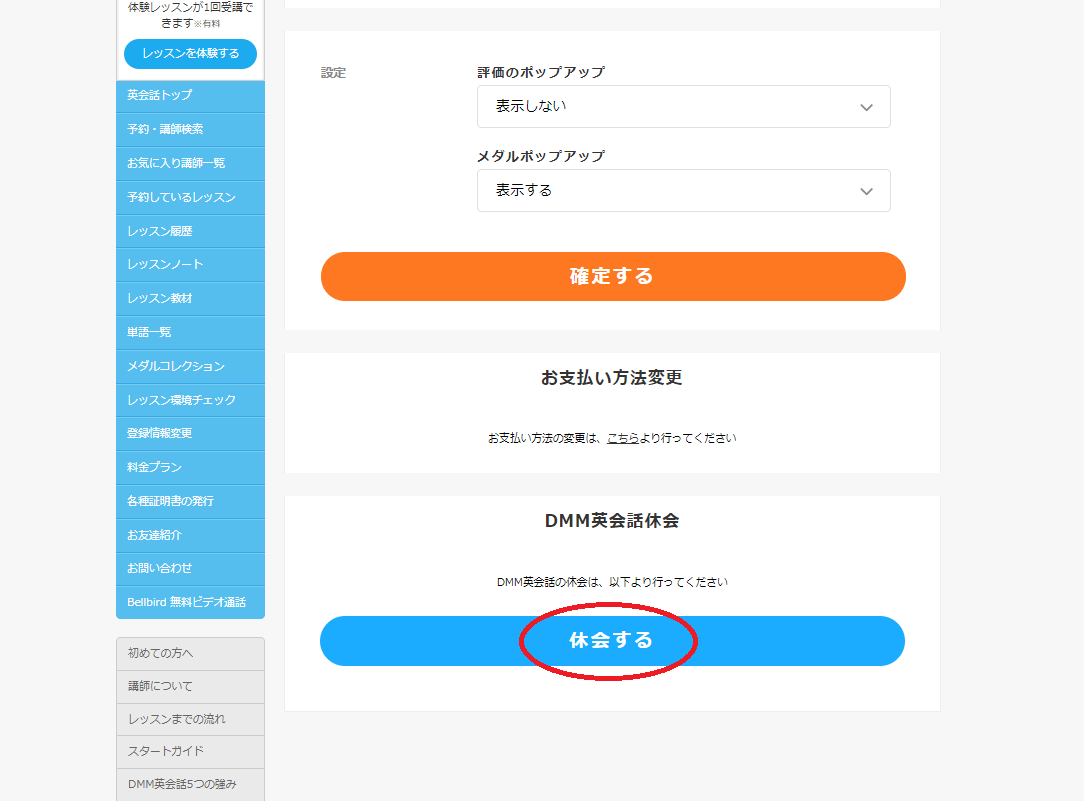 体験レッスンが1回受講できます※有料

レッスンを体験する

英会話トップ
予約・講師検索
お気に入り講師一覧
予約しているレッスン
レッスン履歴
レッスンノート
レッスン教材
単語一覧
メダルコレクション
レッスン環境チェック
登録情報変更
料金プラン
各種証明書の発行
お友達紹介
お問い合わせ
Bellbird 無料ビデオ通話

初めての方へ
講師について
レッスンまでの流れ
スタートガイド
DMM英会話5つの強み

設定

評価のポップアップ
表示しない

メダルポップアップ
表示する

確定する

お支払い方法変更

お支払い方法の変更は、こちらより行ってください

DMM英会話休会

DMM英会話の休会は、以下より行ってください

休会する